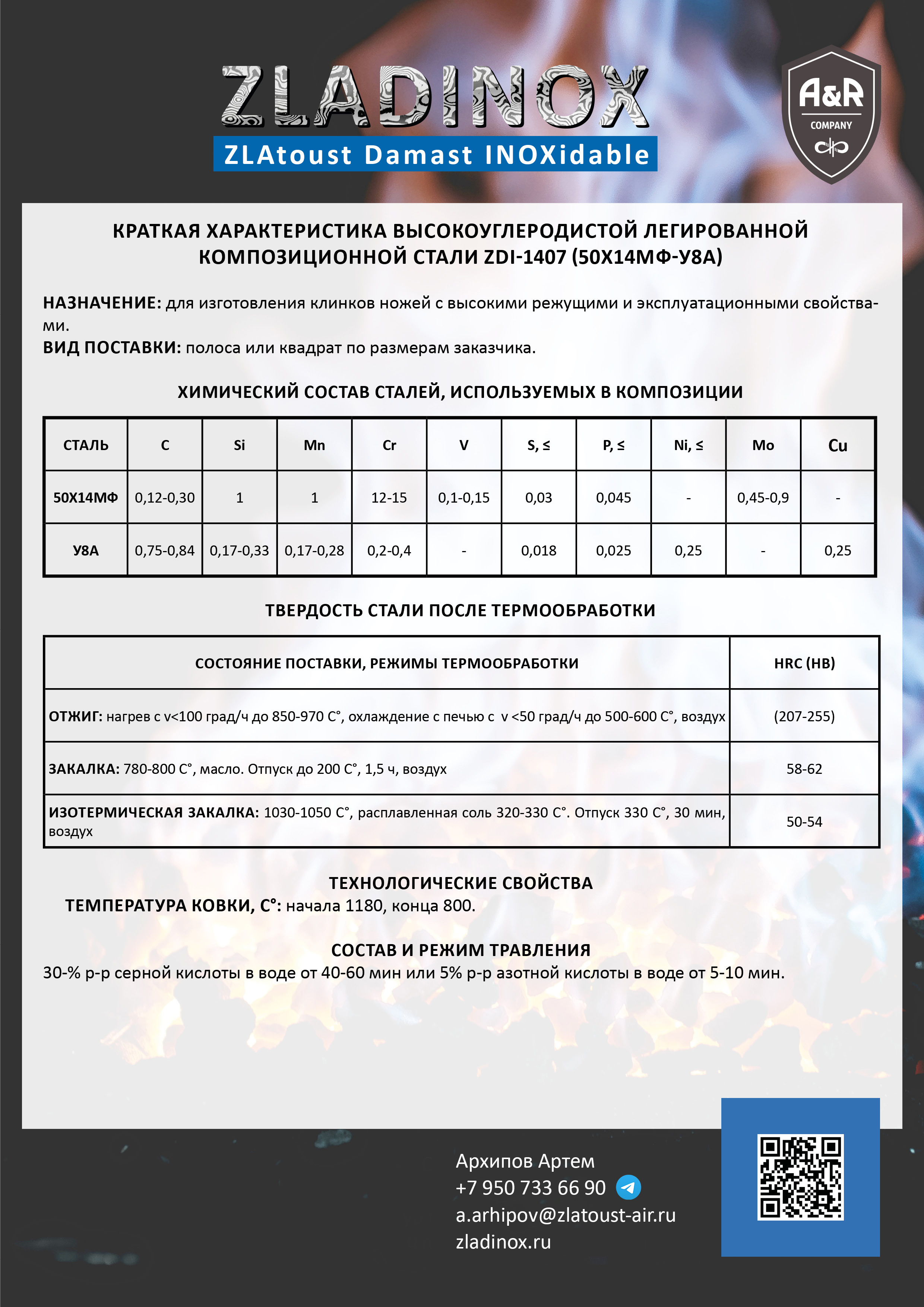 ZLADINOX
ZLAtoust Damast INOXidable

A&R
COMPANY

КРАТКАЯ ХАРАКТЕРИСТИКА ВЫСОКОУГЛЕРОДИСТОЙ ЛЕГИРОВАННОЙ КОМПОЗИЦИОННОЙ СТАЛИ ZDI-1407 (50Х14МФ-У8А)

НАЗНАЧЕНИЕ: для изготовления клинков ножей с высокими режущими и эксплуатационными свойствами.
ВИД ПОСТАВКИ: полоса или квадрат по размерам заказчика.

ХИМИЧЕСКИЙ СОСТАВ СТАЛЕЙ, ИСПОЛЬЗУЕМЫХ В КОМПОЗИЦИИ

| СТАЛЬ | C | Si | Mn | Cr | V | S, ≤ | P, ≤ | Ni, ≤ | Mo | Cu |
|---|---|---|---|---|---|---|---|---|---|---|
| 50Х14МФ | 0,12-0,30 | 1 | 1 | 12-15 | 0,1-0,15 | 0,03 | 0,045 | - | 0,45-0,9 | - |
| У8А | 0,75-0,84 | 0,17-0,33 | 0,17-0,28 | 0,2-0,4 | - | 0,018 | 0,025 | 0,25 | - | 0,25 |

ТВЕРДОСТЬ СТАЛИ ПОСЛЕ ТЕРМООБРАБОТКИ

| СОСТОЯНИЕ ПОСТАВКИ, РЕЖИМЫ ТЕРМООБРАБОТКИ | HRC (HB) |
|---|---|
| ОТЖИГ: нагрев с v<100 град/ч до 850-970 С°, охлаждение с печью с v <50 град/ч до 500-600 С°, воздух | (207-255) |
| ЗАКАЛКА: 780-800 С°, масло. Отпуск до 200 С°, 1,5 ч, воздух | 58-62 |
| ИЗОТЕРМИЧЕСКАЯ ЗАКАЛКА: 1030-1050 С°, расплавленная соль 320-330 С°. Отпуск 330 С°, 30 мин, воздух | 50-54 |

ТЕХНОЛОГИЧЕСКИЕ СВОЙСТВА
ТЕМПЕРАТУРА КОВКИ, С°: начала 1180, конца 800.

СОСТАВ И РЕЖИМ ТРАВЛЕНИЯ
30-% р-р серной кислоты в воде от 40-60 мин или 5% р-р азотной кислоты в воде от 5-10 мин.

Архипов Артем
+7 950 733 66 90
a.arhipov@zlatoust-air.ru
zladinox.ru